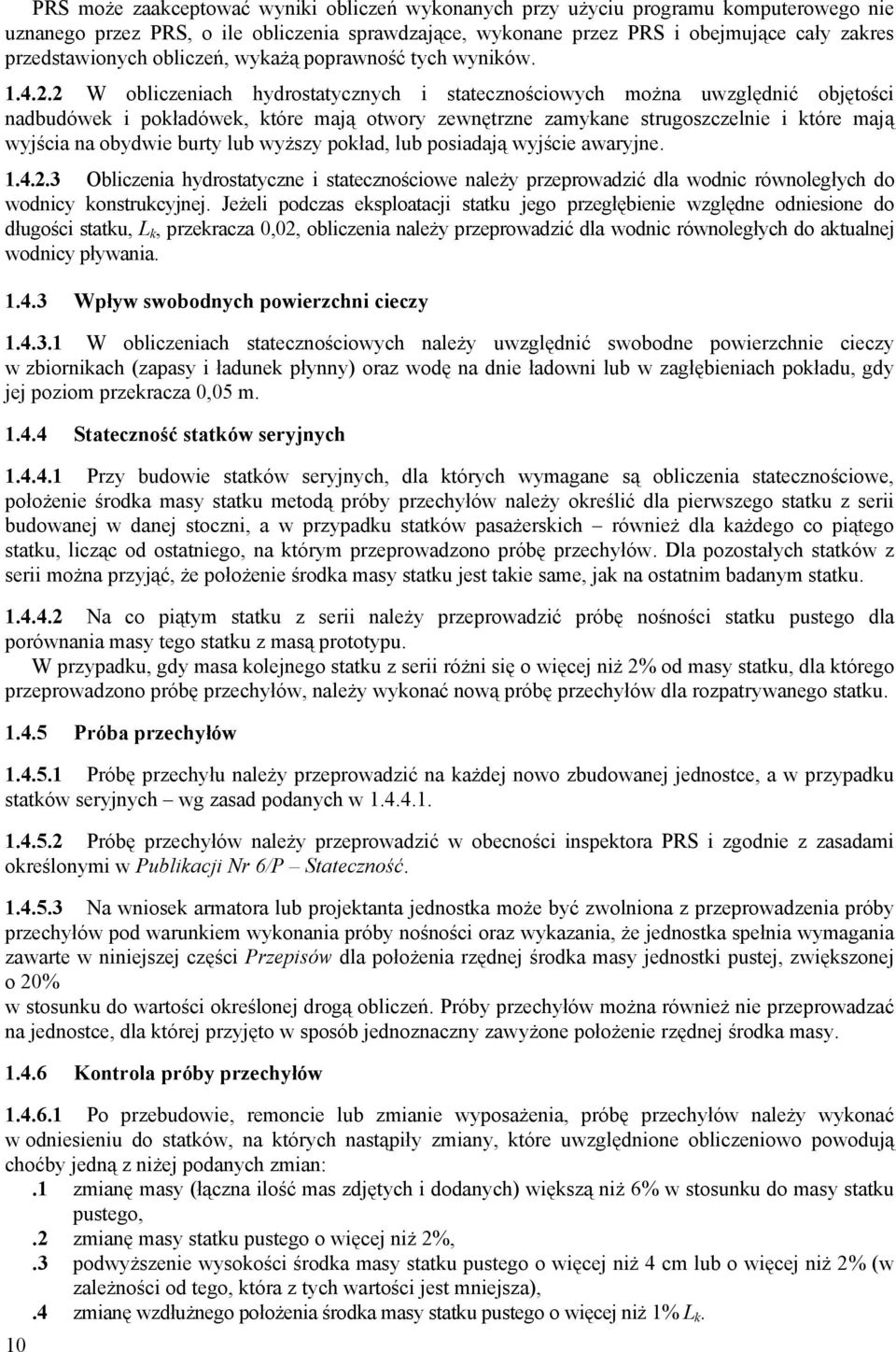 PRS może zaakceptować wyniki obliczeń wykonanych przy użyciu programu komputerowego nie uznanego przez PRS, o ile obliczenia sprawdzające, wykonane przez PRS i obejmujące cały zakres przedstawionych obliczeń, wykażą poprawność tych wyników.

1.4.2.2 W obliczeniach hydrostatycznych i statecznościowych można uwzględnić objętości nadbudówek i pokładówek, które mają otwory zewnętrzne zamykane strugoszczelnie i które mają wyjścia na obydwie burty lub wyższy pokład, lub posiadają wyjście awaryjne.

1.4.2.3 Obliczenia hydrostatyczne i statecznościowe należy przeprowadzić dla wodnic równoległych do wodnicy konstrukcyjnej. Jeżeli podczas eksploatacji statku jego przegłębienie względne odniesione do długości statku, $L_k$, przekracza 0,02, obliczenia należy przeprowadzić dla wodnic równoległych do aktualnej wodnicy pływania.

1.4.3 Wpływ swobodnych powierzchni cieczy

1.4.3.1 W obliczeniach statecznościowych należy uwzględnić swobodne powierzchnie cieczy w zbiornikach (zapasy i ładunek płynny) oraz wodę na dnie ładowni lub w zagłębieniach pokładu, gdy jej poziom przekracza 0,05 m.

1.4.4 Stateczność statków seryjnych

1.4.4.1 Przy budowie statków seryjnych, dla których wymagane są obliczenia statecznościowe, położenie środka masy statku metodą próby przechyłów należy określić dla pierwszego statku z serii budowanej w danej stoczni, a w przypadku statków pasażerskich – również dla każdego co piątego statku, licząc od ostatniego, na którym przeprowadzono próbę przechyłów. Dla pozostałych statków z serii można przyjąć, że położenie środka masy statku jest takie same, jak na ostatnim badanym statku.

1.4.4.2 Na co piątym statku z serii należy przeprowadzić próbę nośności statku pustego dla porównania masy tego statku z masą prototypu.
W przypadku, gdy masa kolejnego statku z serii różni się o więcej niż 2% od masy statku, dla którego przeprowadzono próbę przechyłów, należy wykonać nową próbę przechyłów dla rozpatrywanego statku.

1.4.5 Próba przechyłów

1.4.5.1 Próbę przechyłu należy przeprowadzić na każdej nowo zbudowanej jednostce, a w przypadku statków seryjnych – wg zasad podanych w 1.4.4.1.

1.4.5.2 Próbę przechyłów należy przeprowadzić w obecności inspektora PRS i zgodnie z zasadami określonymi w Publikacji Nr 6/P – Stateczność.

1.4.5.3 Na wniosek armatora lub projektanta jednostka może być zwolniona z przeprowadzenia próby przechyłów pod warunkiem wykonania próby nośności oraz wykazania, że jednostka spełnia wymagania zawarte w niniejszej części Przepisów dla położenia rzędnej środka masy jednostki pustej, zwiększonej o 20%
w stosunku do wartości określonej drogą obliczeń. Próby przechyłów można również nie przeprowadzać na jednostce, dla której przyjęto w sposób jednoznaczny zawyżone położenie rzędnej środka masy.

1.4.6 Kontrola próby przechyłów

1.4.6.1 Po przebudowie, remoncie lub zmianie wyposażenia, próbę przechyłów należy wykonać w odniesieniu do statków, na których nastąpiły zmiany, które uwzględnione obliczeniowo powodują choćby jedną z niżej podanych zmian:
.1 zmianę masy (łączna ilość mas zdjętych i dodanych) większą niż 6% w stosunku do masy statku pustego,
.2 zmianę masy statku pustego o więcej niż 2%,
.3 podwyższenie wysokości środka masy statku pustego o więcej niż 4 cm lub o więcej niż 2% (w zależności od tego, która z tych wartości jest mniejsza),
.4 zmianę wzdłużnego położenia środka masy statku pustego o więcej niż 1% $L_k$.

10